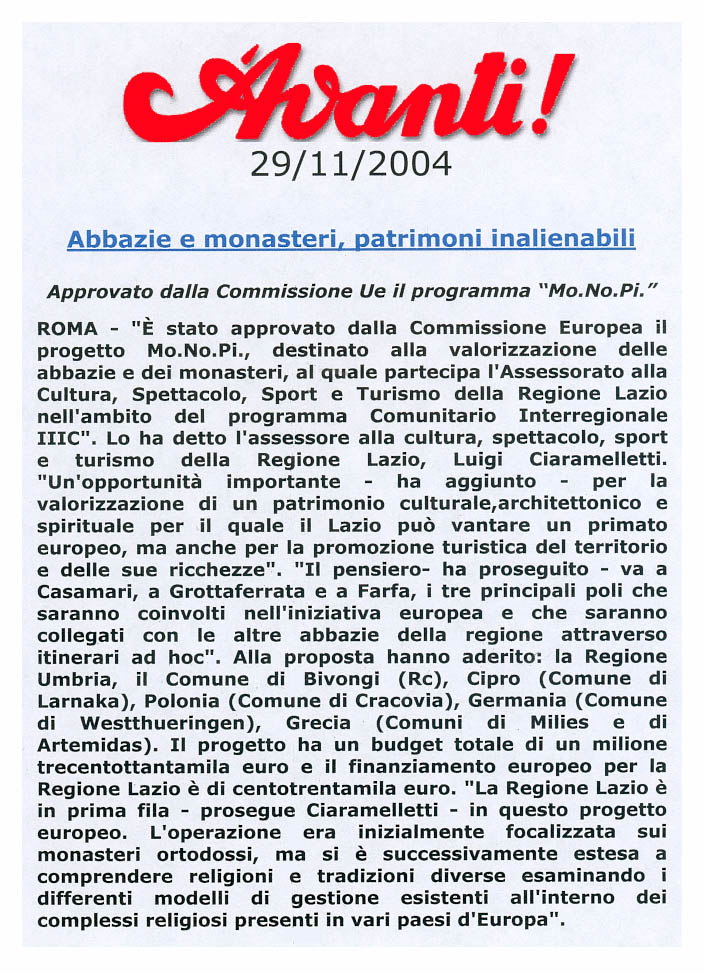 Avanti!

29/11/2004

Abbazie e monasteri, patrimoni inalienabili

Approvato dalla Commissione Ue il programma "Mo.No.Pi."

ROMA - "È stato approvato dalla Commissione Europea il progetto Mo.No.Pi., destinato alla valorizzazione delle abbazie e dei monasteri, al quale partecipa l'Assessorato alla Cultura, Spettacolo, Sport e Turismo della Regione Lazio nell'ambito del programma Comunitario Interregionale IIIC". Lo ha detto l'assessore alla cultura, spettacolo, sport e turismo della Regione Lazio, Luigi Ciaramelletti. "Un'opportunità importante - ha aggiunto - per la valorizzazione di un patrimonio culturale,architettonico e spirituale per il quale il Lazio può vantare un primato europeo, ma anche per la promozione turistica del territorio e delle sue ricchezze". "Il pensiero- ha proseguito - va a Casamari, a Grottaferrata e a Farfa, i tre principali poli che saranno coinvolti nell'iniziativa europea e che saranno collegati con le altre abbazie della regione attraverso itinerari ad hoc". Alla proposta hanno aderito: la Regione Umbria, il Comune di Bivongi (Rc), Cipro (Comune di Larnaka), Polonia (Comune di Cracovia), Germania (Comune di Westthueringen), Grecia (Comuni di Milies e di Artemidas). Il progetto ha un budget totale di un milione trecentottantamila euro e il finanziamento europeo per la Regione Lazio è di centotrentamila euro. "La Regione Lazio è in prima fila - prosegue Ciaramelletti - in questo progetto europeo. L'operazione era inizialmente focalizzata sui monasteri ortodossi, ma si è successivamente estesa a comprendere religioni e tradizioni diverse esaminando i differenti modelli di gestione esistenti all'interno dei complessi religiosi presenti in vari paesi d'Europa".